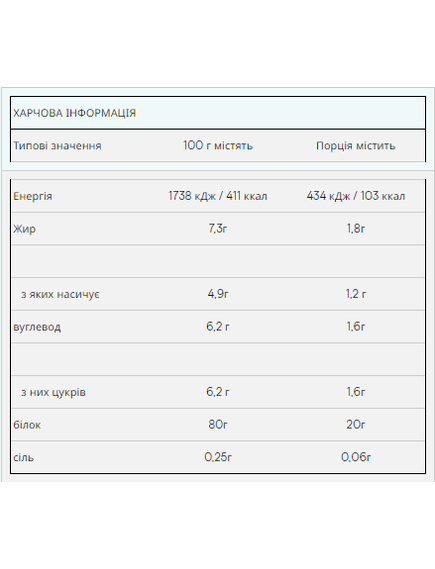 ХАРЧОВА ІНФОРМАЦІЯ

| Типові значення | 100 г містять | Порція містить |
|---|---|---|
| Енергія | 1738 кДж / 411 ккал | 434 кДж / 103 ккал |
| Жир | 7,3г | 1,8г |
| | | |
| з яких насичує | 4,9г | 1,2 г |
| вуглевод | 6,2 г | 1,6г |
| | | |
| з них цукрів | 6,2 г | 1,6г |
| білок | 80г | 20г |
| сіль | 0,25г | 0,06г |